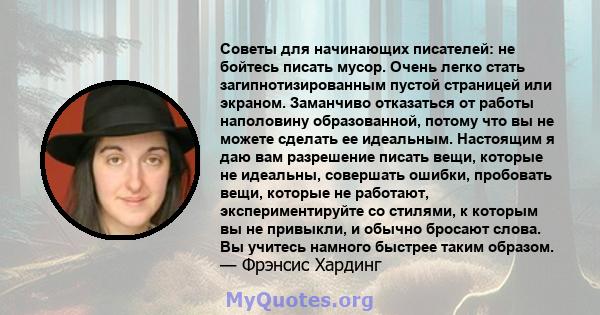 Советы для начинающих писателей: не бойтесь писать мусор. Очень легко стать загипнотизированным пустой страницей или экраном. Заманчиво отказаться от работы наполовину образованной, потому что вы не можете сделать ее идеальным. Настоящим я даю вам разрешение писать вещи, которые не идеальны, совершать ошибки, пробовать вещи, которые не работают, экспериментируйте со стилями, к которым вы не привыкли, и обычно бросают слова. Вы учитесь намного быстрее таким образом.
— Фрэнсис Хардинг

MyQuotes.org